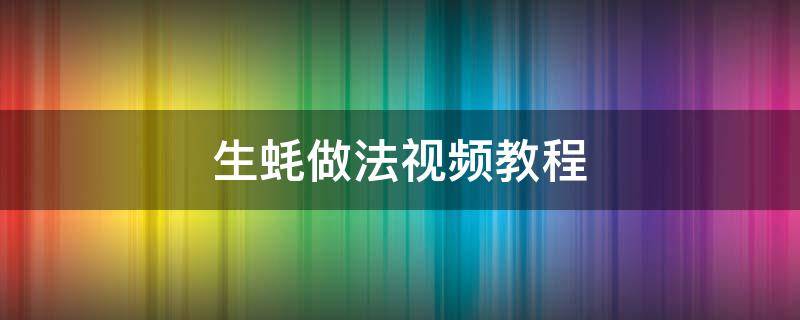 生蚝做法视频教程